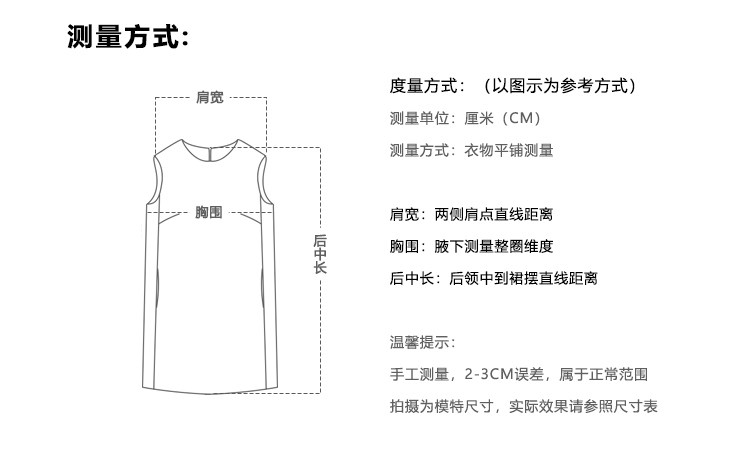 测量方式:

肩宽

胸围

后中长

度量方式：（以图示为参考方式）

测量单位：厘米（CM）

测量方式：衣物平铺测量

肩宽：两侧肩点直线距离

胸围：腋下测量整圈维度

后中长：后领中到裙摆直线距离

温馨提示：

手工测量，2-3CM误差，属于正常范围

拍摄为模特尺寸，实际效果请参照尺寸表